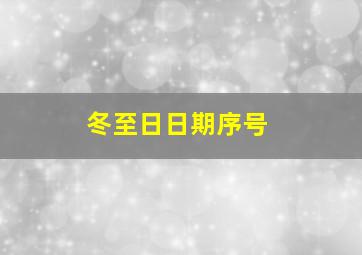 冬至日日期序号